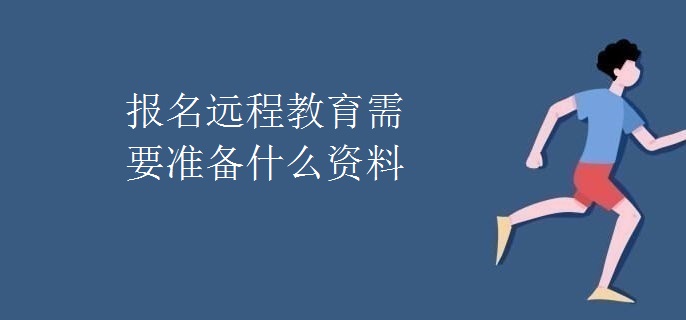 报名远程教育需要准备什么资料